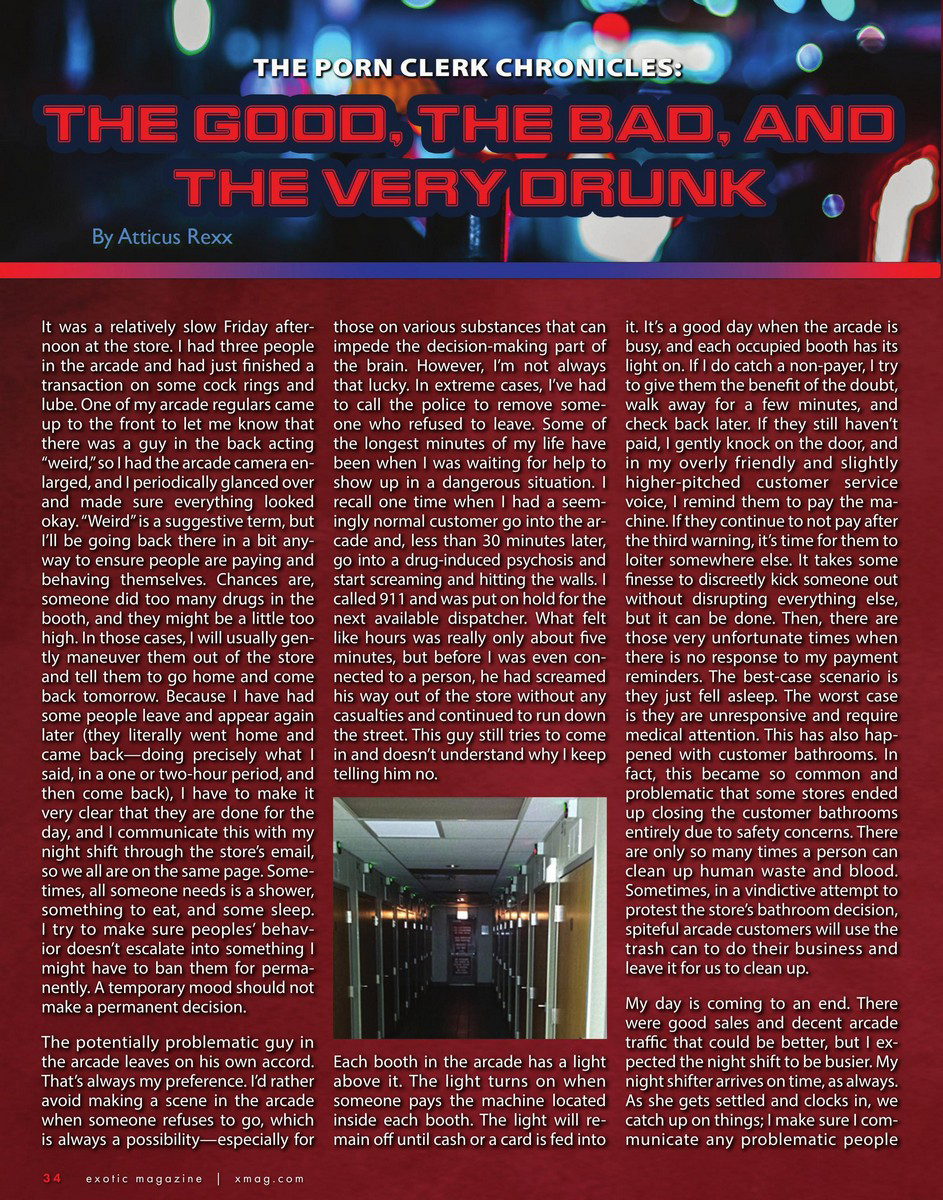 THE PORN CLERK CHRONICLES:

THE GOOD, THE BAD, AND THE VERY DRUNK

By Atticus Rexx

It was a relatively slow Friday afternoon at the store. I had three people in the arcade and had just finished a transaction on some cock rings and lube. One of my arcade regulars came up to the front to let me know that there was a guy in the back acting "weird," so I had the arcade camera enlarged, and I periodically glanced over and made sure everything looked okay. "Weird" is a suggestive term, but I'll be going back there in a bit anyway to ensure people are paying and behaving themselves. Chances are, someone did too many drugs in the booth, and they might be a little too high. In those cases, I will usually gently maneuver them out of the store and tell them to go home and come back tomorrow. Because I have had some people leave and appear again later (they literally went home and came back—doing precisely what I said, in a one or two-hour period, and then come back), I have to make it very clear that they are done for the day, and I communicate this with my night shift through the store's email, so we all are on the same page. Sometimes, all someone needs is a shower, something to eat, and some sleep. I try to make sure peoples' behavior doesn't escalate into something I might have to ban them for permanently. A temporary mood should not make a permanent decision.

The potentially problematic guy in the arcade leaves on his own accord. That's always my preference. I'd rather avoid making a scene in the arcade when someone refuses to go, which is always a possibility—especially for those on various substances that can impede the decision-making part of the brain. However, I'm not always that lucky. In extreme cases, I've had to call the police to remove someone who refused to leave. Some of the longest minutes of my life have been when I was waiting for help to show up in a dangerous situation. I recall one time when I had a seemingly normal customer go into the arcade and, less than 30 minutes later, go into a drug-induced psychosis and start screaming and hitting the walls. I called 911 and was put on hold for the next available dispatcher. What felt like hours was really only about five minutes, but before I was even connected to a person, he had screamed his way out of the store without any casualties and continued to run down the street. This guy still tries to come in and doesn't understand why I keep telling him no.

Each booth in the arcade has a light above it. The light turns on when someone pays the machine located inside each booth. The light will remain off until cash or a card is fed into it. It's a good day when the arcade is busy, and each occupied booth has its light on. If I do catch a non-payer, I try to give them the benefit of the doubt, walk away for a few minutes, and check back later. If they still haven't paid, I gently knock on the door, and in my overly friendly and slightly higher-pitched customer service voice, I remind them to pay the machine. If they continue to not pay after the third warning, it's time for them to loiter somewhere else. It takes some finesse to discreetly kick someone out without disrupting everything else, but it can be done. Then, there are those very unfortunate times when there is no response to my payment reminders. The best-case scenario is they just fell asleep. The worst case is they are unresponsive and require medical attention. This has also happened with customer bathrooms. In fact, this became so common and problematic that some stores ended up closing the customer bathrooms entirely due to safety concerns. There are only so many times a person can clean up human waste and blood. Sometimes, in a vindictive attempt to protest the store's bathroom decision, spiteful arcade customers will use the trash can to do their business and leave it for us to clean up.

My day is coming to an end. There were good sales and decent arcade traffic that could be better, but I expected the night shift to be busier. My night shifter arrives on time, as always. As she gets settled and clocks in, we catch up on things; I make sure I communicate any problematic people

34 exotic magazine | xmag.com